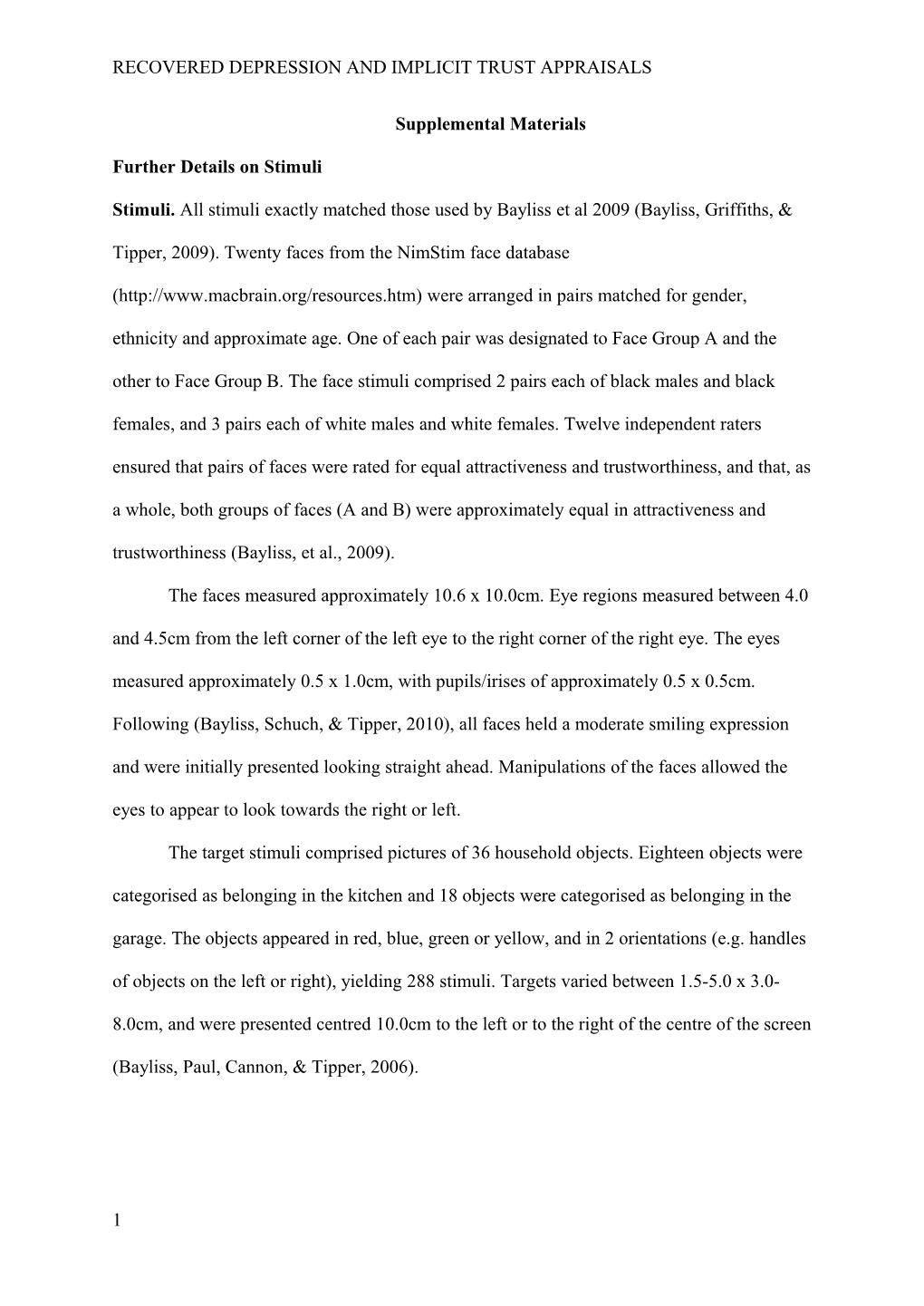 RECOVERED DEPRESSION AND IMPLICIT TRUST APPRAISALS

Supplemental Materials

Further Details on Stimuli

Stimuli. All stimuli exactly matched those used by Bayliss et al 2009 (Bayliss, Griffiths, & Tipper, 2009). Twenty faces from the NimStim face database (http://www.macbrain.org/resources.htm) were arranged in pairs matched for gender, ethnicity and approximate age. One of each pair was designated to Face Group A and the other to Face Group B. The face stimuli comprised 2 pairs each of black males and black females, and 3 pairs each of white males and white females. Twelve independent raters ensured that pairs of faces were rated for equal attractiveness and trustworthiness, and that, as a whole, both groups of faces (A and B) were approximately equal in attractiveness and trustworthiness (Bayliss, et al., 2009).

The faces measured approximately 10.6 x 10.0cm. Eye regions measured between 4.0 and 4.5cm from the left corner of the left eye to the right corner of the right eye. The eyes measured approximately 0.5 x 1.0cm, with pupils/irises of approximately 0.5 x 0.5cm. Following (Bayliss, Schuch, & Tipper, 2010), all faces held a moderate smiling expression and were initially presented looking straight ahead. Manipulations of the faces allowed the eyes to appear to look towards the right or left.

The target stimuli comprised pictures of 36 household objects. Eighteen objects were categorised as belonging in the kitchen and 18 objects were categorised as belonging in the garage. The objects appeared in red, blue, green or yellow, and in 2 orientations (e.g. handles of objects on the left or right), yielding 288 stimuli. Targets varied between 1.5-5.0 x 3.0-8.0cm, and were presented centred 10.0cm to the left or to the right of the centre of the screen (Bayliss, Paul, Cannon, & Tipper, 2006).

1